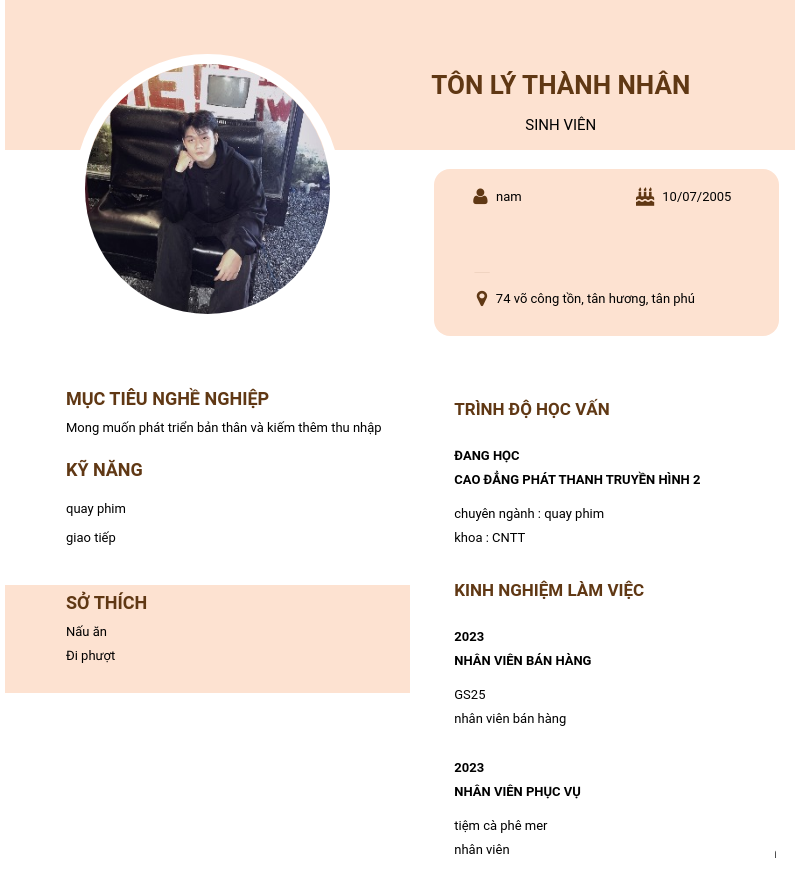 TÔN LÝ THÀNH NHÂN

SINH VIÊN

nam

10/07/2005

74 võ công tồn, tân hương, tân phú

MỤC TIÊU NGHỀ NGHIỆP

Mong muốn phát triển bản thân và kiếm thêm thu nhập

KỸ NĂNG

quay phim

giao tiếp

SỞ THÍCH

Nấu ăn

Đi phượt

TRÌNH ĐỘ HỌC VẤN

ĐANG HỌC

CAO ĐẲNG PHÁT THANH TRUYỀN HÌNH 2

chuyên ngành : quay phim

khoa : CNTT

KINH NGHIỆM LÀM VIỆC

2023

NHÂN VIÊN BÁN HÀNG

GS25

nhân viên bán hàng

2023

NHÂN VIÊN PHỤC VỤ

tiệm cà phê mer

nhân viên